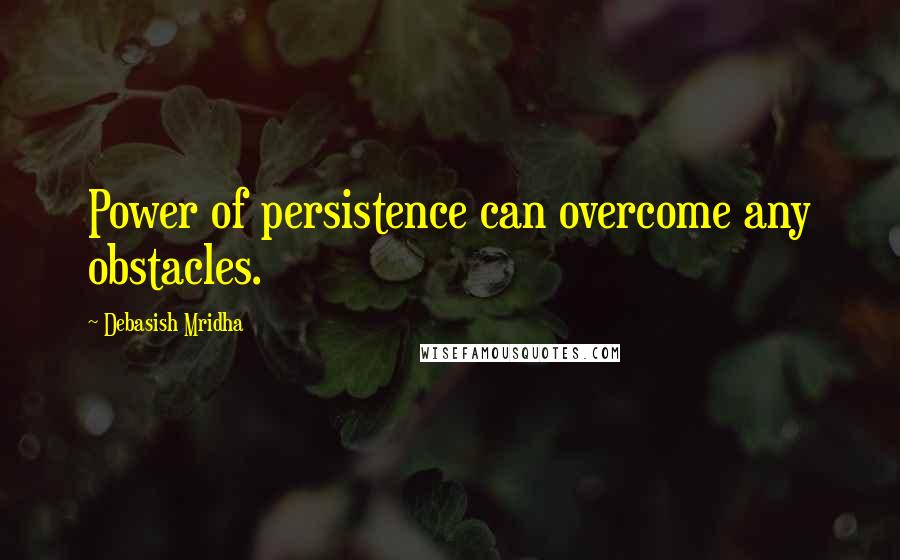 Power of persistence can overcome any obstacles.

~ Debasish Mridha

WISEFAMOUSQUOTES.COM